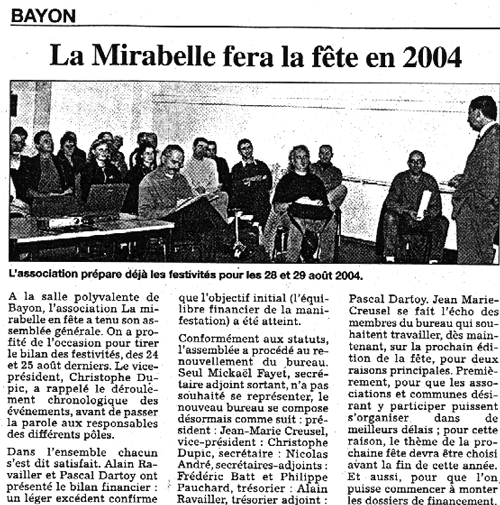 BAYON

La Mirabelle fera la fête en 2004

L'association prépare déjà les festivités pour les 28 et 29 août 2004.

A la salle polyvalente de Bayon, l'association La mirabelle en fête a tenu son assemblée générale. On a profité de l'occasion pour tirer le bilan des festivités, des 24 et 25 août derniers. Le vice-président, Christophe Dupic, a rappelé le déroulement chronologique des événements, avant de passer la parole aux responsables des différents pôles.

Dans l'ensemble chacun s'est dit satisfait. Alain Ravailler et Pascal Dartoy ont présenté le bilan financier : un léger excédent confirme que l'objectif initial (l'équilibre financier de la manifestation) a été atteint.

Conformément aux statuts, l'assemblée a procédé au renouvellement du bureau. Seul Mickaël Fayet, secrétaire adjoint sortant, n'a pas souhaité se représenter, le nouveau bureau se compose désormais comme suit : président : Jean-Marie Creusel, vice-président : Christophe Dupic, secrétaire : Nicolas André, secrétaires-adjoints : Frédéric Batt et Philippe Pauchard, trésorier : Alain Ravailler, trésorier adjoint : Pascal Dartoy. Jean Marie-Creusel se fait l'écho des membres du bureau qui souhaitent travailler, dès maintenant, sur la prochain édition de la fête, pour deux raisons principales. Premièrement, pour que les associations et communes désirant y participer puissent s'organiser dans de meilleurs délais ; pour cette raison, le thème de la prochaine fête devra être choisi avant la fin de cette année. Et aussi, pour que l'on puisse commencer à monter les dossiers de financement.